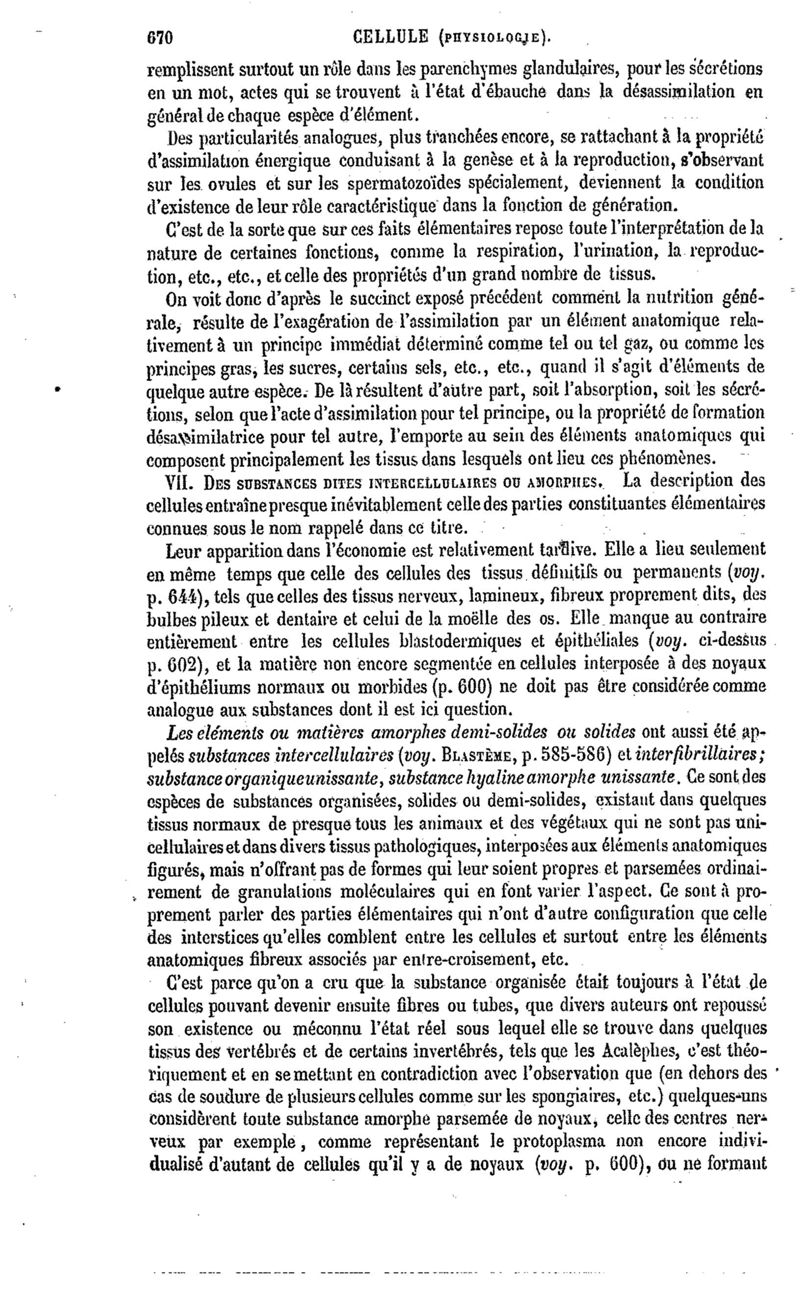 670 CELLULE (PHYSIOLOGIE).

remplissent surtout un rôle dans les parenchymes glandulaires, pour les sécrétions en un mot, actes qui se trouvent à l'état d'ébauche dans la désassimilation en général de chaque espèce d'élément.

Des particularités analogues, plus tranchées encore, se rattachant à la propriété d'assimilation énergique conduisant à la genèse et à la reproduction, s'observant sur les ovules et sur les spermatozoïdes spécialement, deviennent la condition d'existence de leur rôle caractéristique dans la fonction de génération.

C'est de la sorte que sur ces faits élémentaires repose toute l'interprétation de la nature de certaines fonctions, comme la respiration, l'urination, la reproduction, etc., etc., et celle des propriétés d'un grand nombre de tissus.

On voit donc d'après le succinct exposé précédent comment la nutrition générale, résulte de l'exagération de l'assimilation par un élément anatomique relativement à un principe immédiat déterminé comme tel ou tel gaz, ou comme les principes gras, les sucres, certains sels, etc., etc., quand il s'agit d'éléments de quelque autre espèce. De là résultent d'autre part, soit l'absorption, soit les sécrétions, selon que l'acte d'assimilation pour tel principe, ou la propriété de formation désassimilatrice pour tel autre, l'emporte au sein des éléments anatomiques qui composent principalement les tissus dans lesquels ont lieu ces phénomènes.

VII. DES SUBSTANCES DITES INTERCELLULAIRES OU AMORPHES. La description des cellules entraîne presque inévitablement celle des parties constituantes élémentaires connues sous le nom rappelé dans ce titre.

Leur apparition dans l'économie est relativement tardive. Elle a lieu seulement en même temps que celle des cellules des tissus définitifs ou permanents (voy. p. 644), tels que celles des tissus nerveux, lamineux, fibreux proprement dits, des bulbes pileux et dentaire et celui de la moëlle des os. Elle manque au contraire entièrement entre les cellules blastodermiques et épithéliales (voy. ci-dessus p. 602), et la matière non encore segmentée en cellules interposée à des noyaux d'épithéliums normaux ou morbides (p. 600) ne doit pas être considérée comme analogue aux substances dont il est ici question.

Les eléments ou matières amorphes demi-solides ou solides ont aussi été appelés substances intercellulaires (voy. BLASTÈME, p. 585-586) et interfibrillaires; substance organique unissante, substance hyaline amorphe unissante. Ce sont des espèces de substances organisées, solides ou demi-solides, existant dans quelques tissus normaux de presque tous les animaux et des végétaux qui ne sont pas unicellulaires et dans divers tissus pathologiques, interposées aux éléments anatomiques figurés, mais n'offrant pas de formes qui leur soient propres et parsemées ordinairement de granulations moléculaires qui en font varier l'aspect. Ce sont à proprement parler des parties élémentaires qui n'ont d'autre configuration que celle des interstices qu'elles comblent entre les cellules et surtout entre les éléments anatomiques fibreux associés par entre-croisement, etc.

C'est parce qu'on a cru que la substance organisée était toujours à l'état de cellules pouvant devenir ensuite fibres ou tubes, que divers auteurs ont repoussé son existence ou méconnu l'état réel sous lequel elle se trouve dans quelques tissus des vertébrés et de certains invertébrés, tels que les Acalèphes, c'est théoriquement et en se mettant en contradiction avec l'observation que (en dehors des cas de soudure de plusieurs cellules comme sur les spongiaires, etc.) quelques-uns considèrent toute substance amorphe parsemée de noyaux, celle des centres nerveux par exemple, comme représentant le protoplasma non encore individualisé d'autant de cellules qu'il y a de noyaux (voy. p. 600), ou ne formant